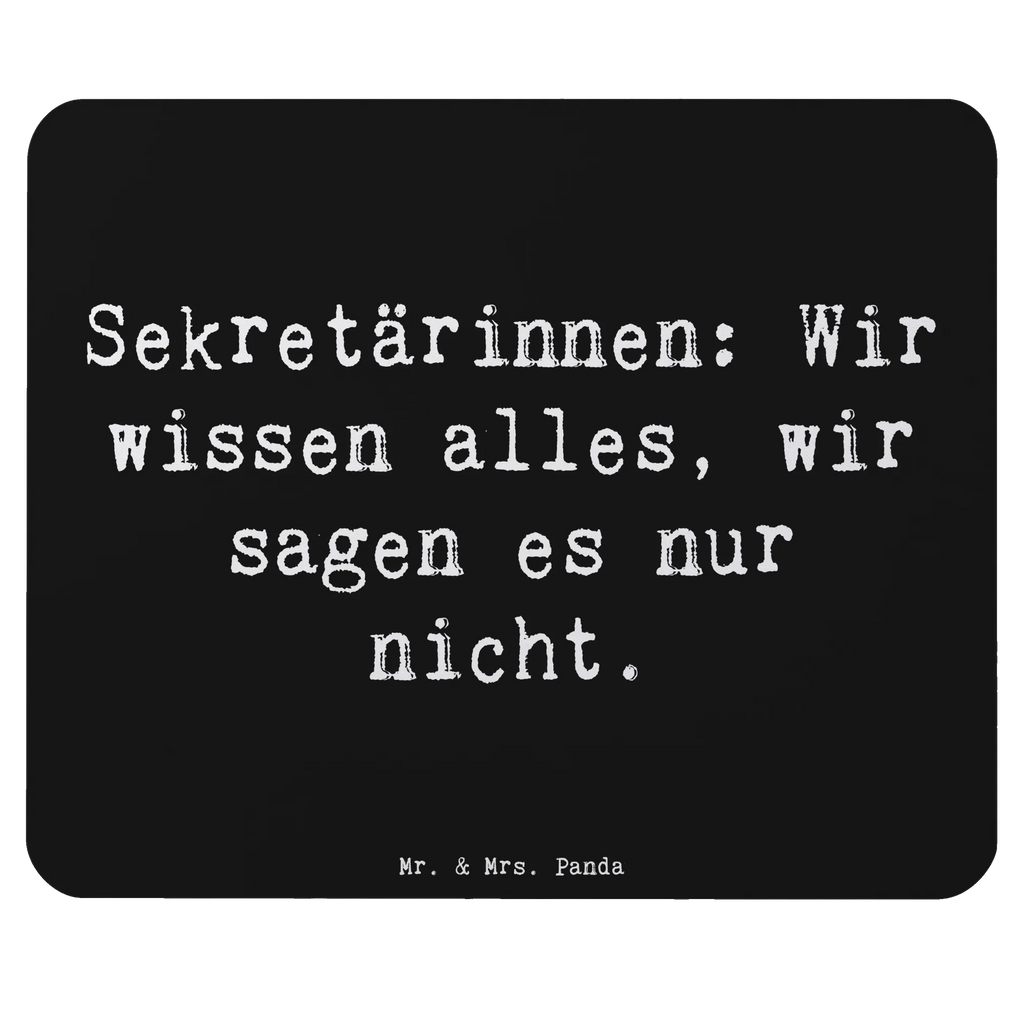 Sekretärinnen: Wir wissen alles, wir sagen es nur nicht.

Mr. & Mrs. Panda